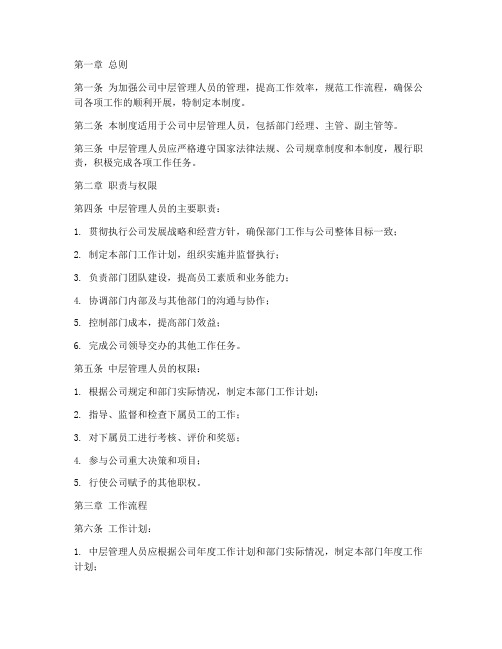 第一章 总则

第一条 为加强公司中层管理人员的管理，提高工作效率，规范工作流程，确保公司各项工作的顺利开展，特制定本制度。

第二条 本制度适用于公司中层管理人员，包括部门经理、主管、副主管等。

第三条 中层管理人员应严格遵守国家法律法规、公司规章制度和本制度，履行职责，积极完成各项工作任务。

第二章 职责与权限

第四条 中层管理人员的主要职责：

1. 贯彻执行公司发展战略和经营方针，确保部门工作与公司整体目标一致；

2. 制定本部门工作计划，组织实施并监督执行；

3. 负责部门团队建设，提高员工素质和业务能力；

4. 协调部门内部及与其他部门的沟通与协作；

5. 控制部门成本，提高部门效益；

6. 完成公司领导交办的其他工作任务。

第五条 中层管理人员的权限：

1. 根据公司规定和部门实际情况，制定本部门工作计划；

2. 指导、监督和检查下属员工的工作；

3. 对下属员工进行考核、评价和奖惩；

4. 参与公司重大决策和项目；

5. 行使公司赋予的其他职权。

第三章 工作流程

第六条 工作计划：

1. 中层管理人员应根据公司年度工作计划和部门实际情况，制定本部门年度工作计划；